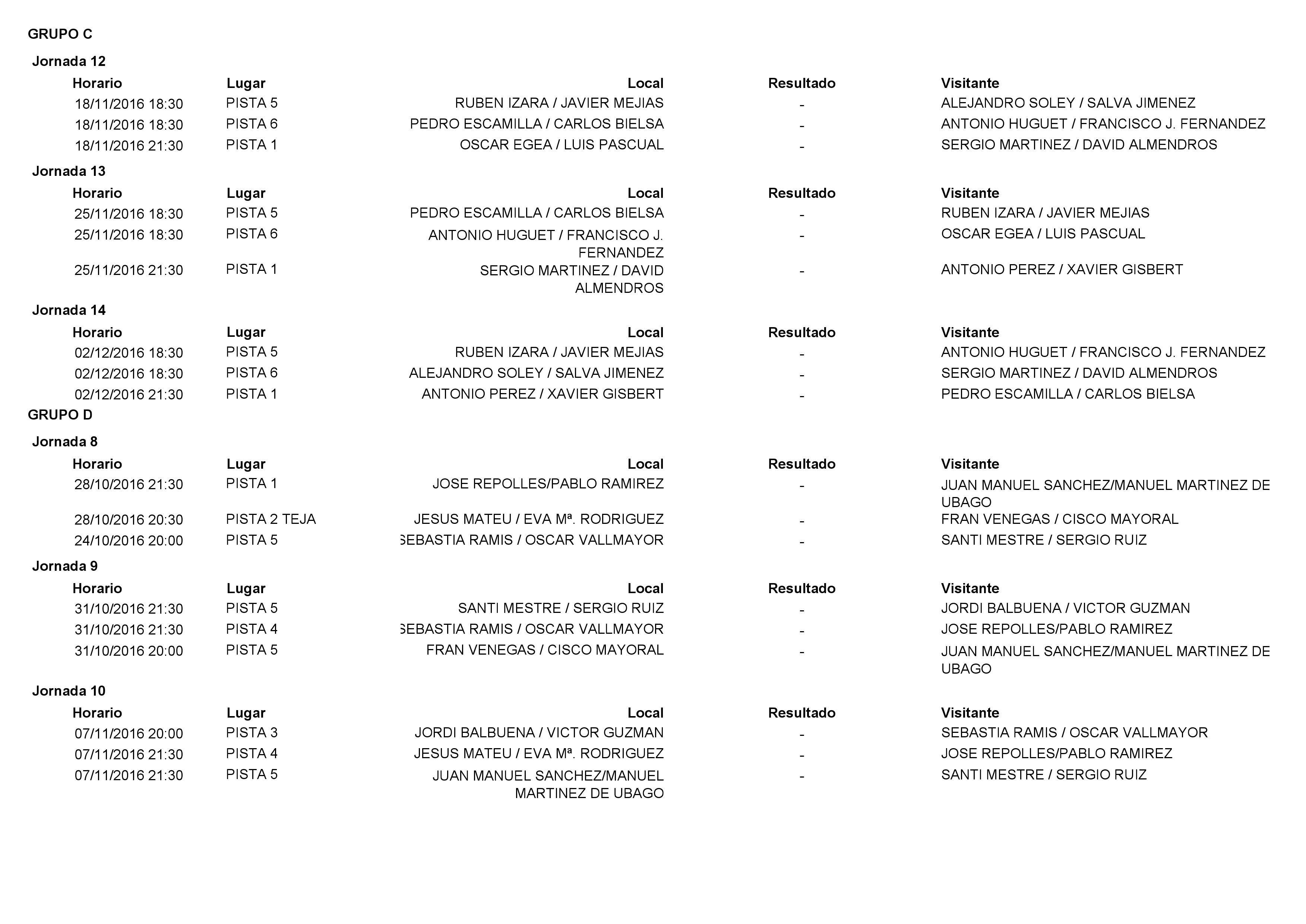 GRUPO C

Jornada 12

| Horario | Lugar | Local | Resultado | Visitante |
|---|---|---|---|---|
| 18/11/2016 18:30 | PISTA 5 | RUBEN IZARA / JAVIER MEJIAS | - | ALEJANDRO SOLEY / SALVA JIMENEZ |
| 18/11/2016 18:30 | PISTA 6 | PEDRO ESCAMILLA / CARLOS BIELSA | - | ANTONIO HUGUET / FRANCISCO J. FERNANDEZ |
| 18/11/2016 21:30 | PISTA 1 | OSCAR EGEA / LUIS PASCUAL | - | SERGIO MARTINEZ / DAVID ALMENDROS |

Jornada 13

| Horario | Lugar | Local | Resultado | Visitante |
|---|---|---|---|---|
| 25/11/2016 18:30 | PISTA 5 | PEDRO ESCAMILLA / CARLOS BIELSA | - | RUBEN IZARA / JAVIER MEJIAS |
| 25/11/2016 18:30 | PISTA 6 | ANTONIO HUGUET / FRANCISCO J. FERNANDEZ | - | OSCAR EGEA / LUIS PASCUAL |
| 25/11/2016 21:30 | PISTA 1 | SERGIO MARTINEZ / DAVID ALMENDROS | - | ANTONIO PEREZ / XAVIER GISBERT |

Jornada 14

| Horario | Lugar | Local | Resultado | Visitante |
|---|---|---|---|---|
| 02/12/2016 18:30 | PISTA 5 | RUBEN IZARA / JAVIER MEJIAS | - | ANTONIO HUGUET / FRANCISCO J. FERNANDEZ |
| 02/12/2016 18:30 | PISTA 6 | ALEJANDRO SOLEY / SALVA JIMENEZ | - | SERGIO MARTINEZ / DAVID ALMENDROS |
| 02/12/2016 21:30 | PISTA 1 | ANTONIO PEREZ / XAVIER GISBERT | - | PEDRO ESCAMILLA / CARLOS BIELSA |

GRUPO D

Jornada 8

| Horario | Lugar | Local | Resultado | Visitante |
|---|---|---|---|---|
| 28/10/2016 21:30 | PISTA 1 | JOSE REPOLLES/PABLO RAMIREZ | - | JUAN MANUEL SANCHEZ/MANUEL MARTINEZ DE UBAGO |
| 28/10/2016 20:30 | PISTA 2 TEJA | JESUS MATEU / EVA Mª. RODRIGUEZ | - | FRAN VENEGAS / CISCO MAYORAL |
| 24/10/2016 20:00 | PISTA 5 | SEBASTIA RAMIS / OSCAR VALLMAYOR | - | SANTI MESTRE / SERGIO RUIZ |

Jornada 9

| Horario | Lugar | Local | Resultado | Visitante |
|---|---|---|---|---|
| 31/10/2016 21:30 | PISTA 5 | SANTI MESTRE / SERGIO RUIZ | - | JORDI BALBUENA / VICTOR GUZMAN |
| 31/10/2016 21:30 | PISTA 4 | SEBASTIA RAMIS / OSCAR VALLMAYOR | - | JOSE REPOLLES/PABLO RAMIREZ |
| 31/10/2016 20:00 | PISTA 5 | FRAN VENEGAS / CISCO MAYORAL | - | JUAN MANUEL SANCHEZ/MANUEL MARTINEZ DE UBAGO |

Jornada 10

| Horario | Lugar | Local | Resultado | Visitante |
|---|---|---|---|---|
| 07/11/2016 20:00 | PISTA 3 | JORDI BALBUENA / VICTOR GUZMAN | - | SEBASTIA RAMIS / OSCAR VALLMAYOR |
| 07/11/2016 21:30 | PISTA 4 | JESUS MATEU / EVA Mª. RODRIGUEZ | - | JOSE REPOLLES/PABLO RAMIREZ |
| 07/11/2016 21:30 | PISTA 5 | JUAN MANUEL SANCHEZ/MANUEL MARTINEZ DE UBAGO | - | SANTI MESTRE / SERGIO RUIZ |